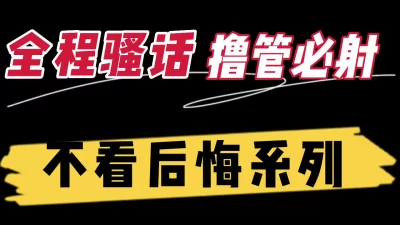 全程骚话 撸管必射

不看后悔系列